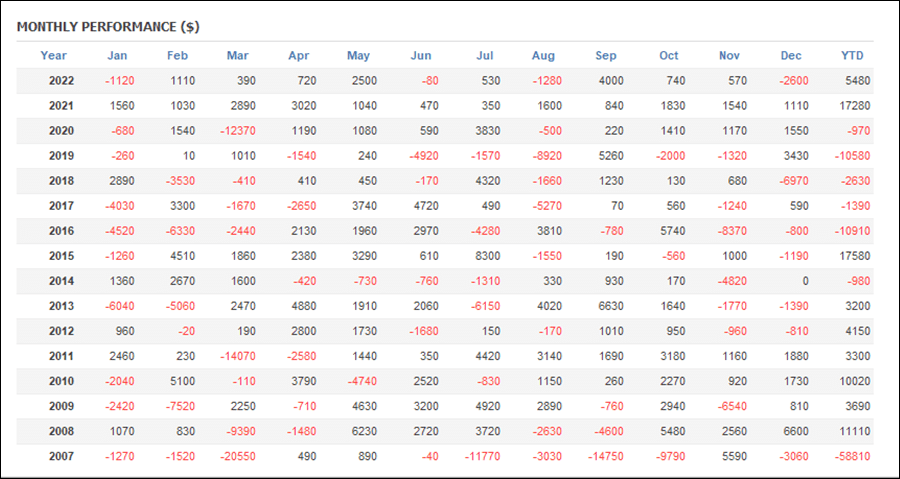 MONTHLY PERFORMANCE ($)

| Year | Jan | Feb | Mar | Apr | May | Jun | Jul | Aug | Sep | Oct | Nov | Dec | YTD |
|---|---|---|---|---|---|---|---|---|---|---|---|---|---|
| 2022 | -1120 | 1110 | 390 | 720 | 2500 | -80 | 530 | -1280 | 4000 | 740 | 570 | -2600 | 5480 |
| 2021 | 1560 | 1030 | 2890 | 3020 | 1040 | 470 | 350 | 1600 | 840 | 1830 | 1540 | 1110 | 17280 |
| 2020 | -680 | 1540 | -12370 | 1190 | 1080 | 590 | 3830 | -500 | 220 | 1410 | 1170 | 1550 | -970 |
| 2019 | -260 | 10 | 1010 | -1540 | 240 | -4920 | -1570 | -8920 | 5260 | -2000 | -1320 | 3430 | -10580 |
| 2018 | 2890 | -3530 | -410 | 410 | 450 | -170 | 4320 | -1660 | 1230 | 130 | 680 | -6970 | -2630 |
| 2017 | -4030 | 3300 | -1670 | -2650 | 3740 | 4720 | 490 | -5270 | 70 | 560 | -1240 | 590 | -1390 |
| 2016 | -4520 | -6330 | -2440 | 2130 | 1960 | 2970 | -4280 | 3810 | -780 | 5740 | -8370 | -800 | -10910 |
| 2015 | -1260 | 4510 | 1860 | 2380 | 3290 | 610 | 8300 | -1550 | 190 | -560 | 1000 | -1190 | 17580 |
| 2014 | 1360 | 2670 | 1600 | -420 | -730 | -760 | -1310 | 330 | 930 | 170 | -4820 | 0 | -980 |
| 2013 | -6040 | -5060 | 2470 | 4880 | 1910 | 2060 | -6150 | 4020 | 6630 | 1640 | -1770 | -1390 | 3200 |
| 2012 | 960 | -20 | 190 | 2800 | 1730 | -1680 | 150 | -170 | 1010 | 950 | -960 | -810 | 4150 |
| 2011 | 2460 | 230 | -14070 | -2580 | 1440 | 350 | 4420 | 3140 | 1690 | 3180 | 1160 | 1880 | 3300 |
| 2010 | -2040 | 5100 | -110 | 3790 | -4740 | 2520 | -830 | 1150 | 260 | 2270 | 920 | 1730 | 10020 |
| 2009 | -2420 | -7520 | 2250 | -710 | 4630 | 3200 | 4920 | 2890 | -760 | 2940 | -6540 | 810 | 3690 |
| 2008 | 1070 | 830 | -9390 | -1480 | 6230 | 2720 | 3720 | -2630 | -4600 | 5480 | 2560 | 6600 | 11110 |
| 2007 | -1270 | -1520 | -20550 | 490 | 890 | -40 | -11770 | -3030 | -14750 | -9790 | 5590 | -3060 | -58810 |